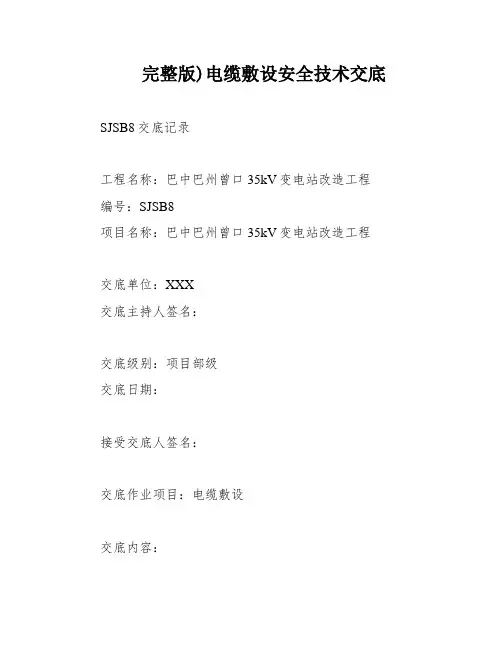 完整版)电缆敷设安全技术交底

SJSB8 交底记录

工程名称：巴中巴州曾口 35kV 变电站改造工程

编号：SJSB8

项目名称：巴中巴州曾口 35kV 变电站改造工程

交底单位：XXX

交底主持人签名：

交底级别：项目部级

交底日期：

接受交底人签名：

交底作业项目：电缆敷设

交底内容：